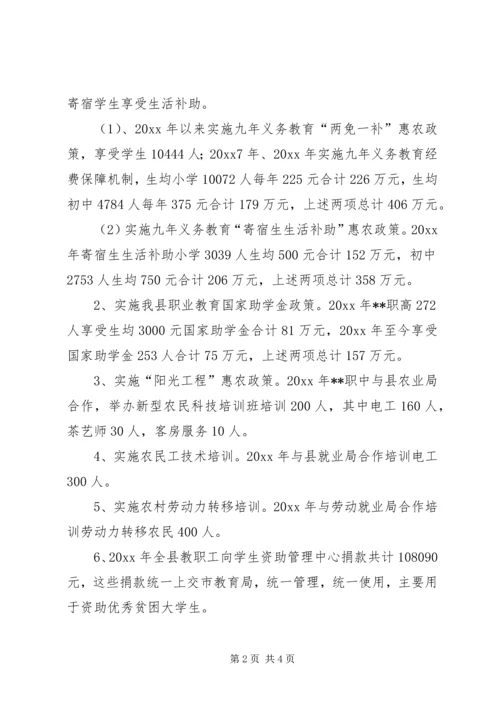 寄宿学生享受生活补助。

（1）、20xx 年以来实施九年义务教育“两免一补”惠农政策，享受学生 10444 人；20xx7 年、20xx 年实施九年义务教育经费保障机制，生均小学 10072 人每年 225 元合计 226 万元，生均初中 4784 人每年 375 元合计 179 万元，上述两项总计 406 万元。

（2）实施九年义务教育“寄宿生生活补助”惠农政策。20xx 年寄宿生生活补助小学 3039 人生均 500 元合计 152 万元，初中 2753 人生均 750 元合计 206 万元，上述两项总计 358 万元。

2、实施我县职业教育国家助学金政策。20xx 年**职高 272 人享受生均 3000 元国家助学金合计 81 万元，20xx 年至今享受国家助学金 253 人合计 75 万元，上述两项总计 157 万元。

3、实施“阳光工程”惠农政策。20xx 年**职中与县农业局合作，举办新型农民科技培训班培训 200 人，其中电工 160 人，茶艺师 30 人，客房服务 10 人。

4、实施农民工技术培训。20xx 年与县就业局合作培训电工 300 人。

5、实施农村劳动力转移培训。20xx 年与劳动就业局合作培训劳动力转移农民 400 人。

6、20xx 年全县教职工向学生资助管理中心捐款共计 108090 元，这些捐款统一上交市教育局，统一管理，统一使用，主要用于资助优秀贫困大学生。

第 2 页 共 4 页